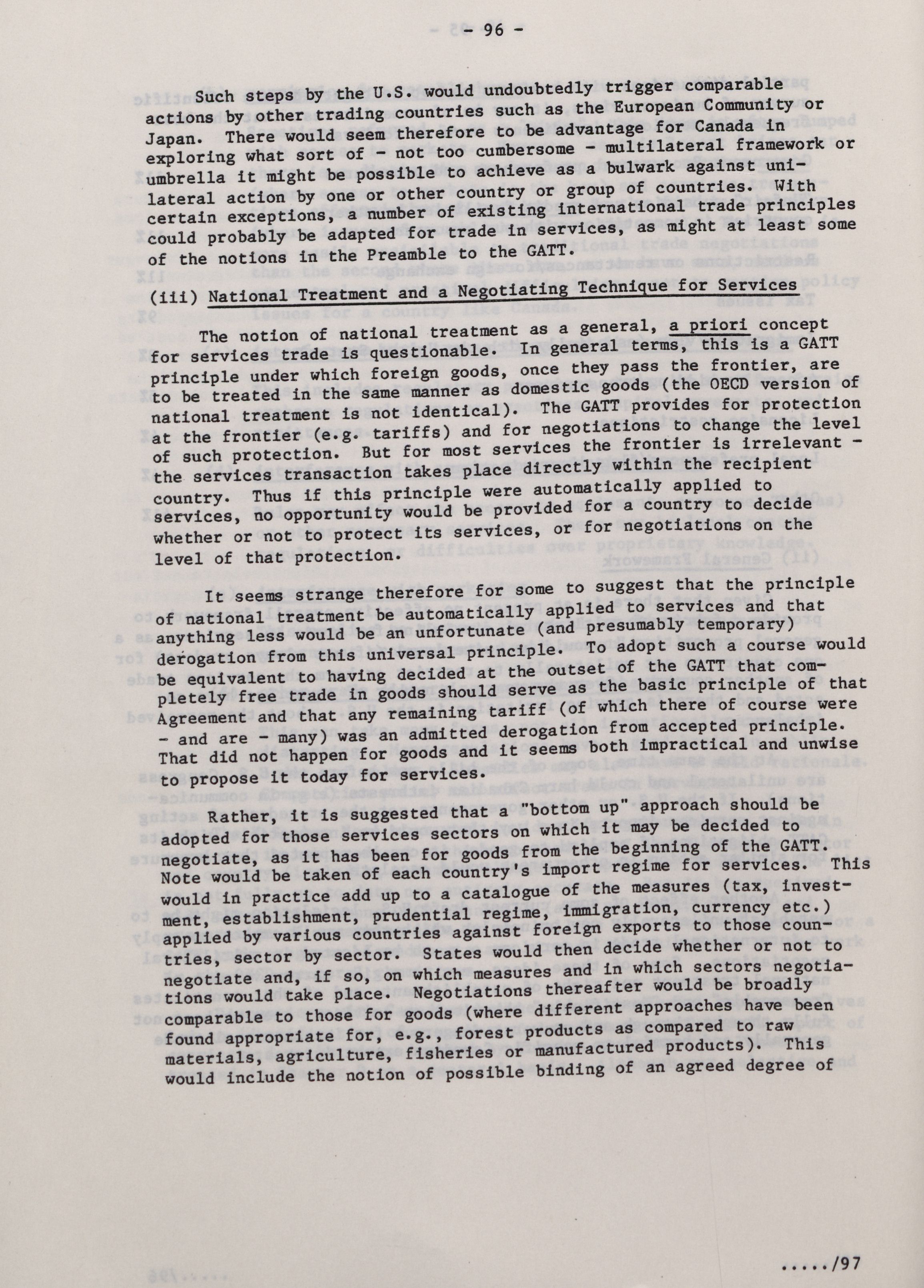 - 96 -

Such steps by the U.S. would undoubtedly trigger comparable actions by other trading countries such as the European Community or Japan. There would seem therefore to be advantage for Canada in exploring what sort of - not too cumbersome - multilateral framework or umbrella it might be possible to achieve as a bulwark against unilateral action by one or other country or group of countries. With certain exceptions, a number of existing international trade principles could probably be adapted for trade in services, as might at least some of the notions in the Preamble to the GATT.

(iii) National Treatment and a Negotiating Technique for Services

The notion of national treatment as a general, a priori concept for services trade is questionable. In general terms, this is a GATT principle under which foreign goods, once they pass the frontier, are to be treated in the same manner as domestic goods (the OECD version of national treatment is not identical). The GATT provides for protection at the frontier (e.g. tariffs) and for negotiations to change the level of such protection. But for most services the frontier is irrelevant - the services transaction takes place directly within the recipient country. Thus if this principle were automatically applied to services, no opportunity would be provided for a country to decide whether or not to protect its services, or for negotiations on the level of that protection.

It seems strange therefore for some to suggest that the principle of national treatment be automatically applied to services and that anything less would be an unfortunate (and presumably temporary) derogation from this universal principle. To adopt such a course would be equivalent to having decided at the outset of the GATT that completely free trade in goods should serve as the basic principle of that Agreement and that any remaining tariff (of which there of course were - and are - many) was an admitted derogation from accepted principle. That did not happen for goods and it seems both impractical and unwise to propose it today for services.

Rather, it is suggested that a "bottom up" approach should be adopted for those services sectors on which it may be decided to negotiate, as it has been for goods from the beginning of the GATT. Note would be taken of each country's import regime for services. This would in practice add up to a catalogue of the measures (tax, investment, establishment, prudential regime, immigration, currency etc.) applied by various countries against foreign exports to those countries, sector by sector. States would then decide whether or not to negotiate and, if so, on which measures and in which sectors negotiations would take place. Negotiations thereafter would be broadly comparable to those for goods (where different approaches have been found appropriate for, e.g., forest products as compared to raw materials, agriculture, fisheries or manufactured products). This would include the notion of possible binding of an agreed degree of

...../97